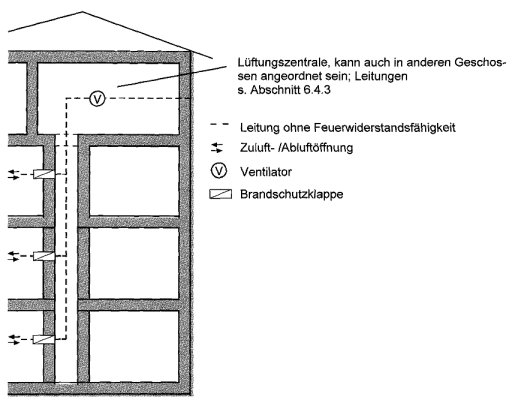 V

Lüftungszentrale, kann auch in anderen Geschossen angeordnet sein; Leitungen s. Abschnitt 6.4.3

Leitung ohne Feuerwiderstandsfähigkeit

Zuluft- /Abluftöffnung

V Ventilator

Brandschutzklappe